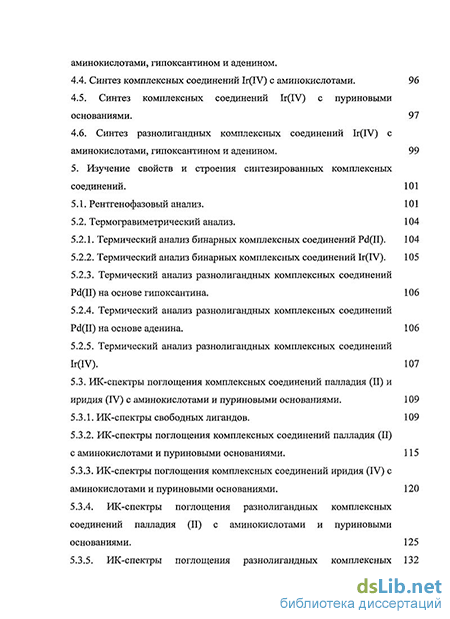 аминокислотами, гипоксантином и аденином.

4.4. Синтез комплексных соединений Ir(IV) с аминокислотами. 96

4.5. Синтез комплексных соединений Ir(IV) с пуриновыми основаниями. 97

4.6. Синтез разнолигандных комплексных соединений Ir(IV) с аминокислотами, гипоксантином и аденином. 99

5. Изучение свойств и строения синтезированных комплексных соединений. 101

5.1. Рентгенофазовый анализ. 101

5.2. Термогравиметрический анализ. 104

5.2.1. Термический анализ бинарных комплексных соединений Pd(II). 104

5.2.2. Термический анализ бинарных комплексных соединений Ir(IV). 105

5.2.3. Термический анализ разнолигандных комплексных соединений Pd(II) на основе гипоксантина. 106

5.2.4. Термический анализ разнолигандных комплексных соединений Pd(II) на основе аденина. 106

5.2.5. Термический анализ разнолигандных комплексных соединений Ir(IV). 107

5.3. ИК-спектры поглощения комплексных соединений палладия (II) и иридия (IV) с аминокислотами и пуриновыми основаниями. 109

5.3.1. ИК-спектры свободных лигандов. 109

5.3.2. ИК-спектры поглощения комплексных соединений палладия (II) с аминокислотами и пуриновыми основаниями. 115

5.3.3. ИК-спектры поглощения комплексных соединений иридия (IV) с аминокислотами и пуриновыми основаниями. 120

5.3.4. ИК-спектры поглощения разнолигандных комплексных соединений палладия (II) с аминокислотами и пуриновыми основаниями. 125

5.3.5. ИК-спектры поглощения разнолигандных комплексных 132

dsLib.net
библиотека диссертаций